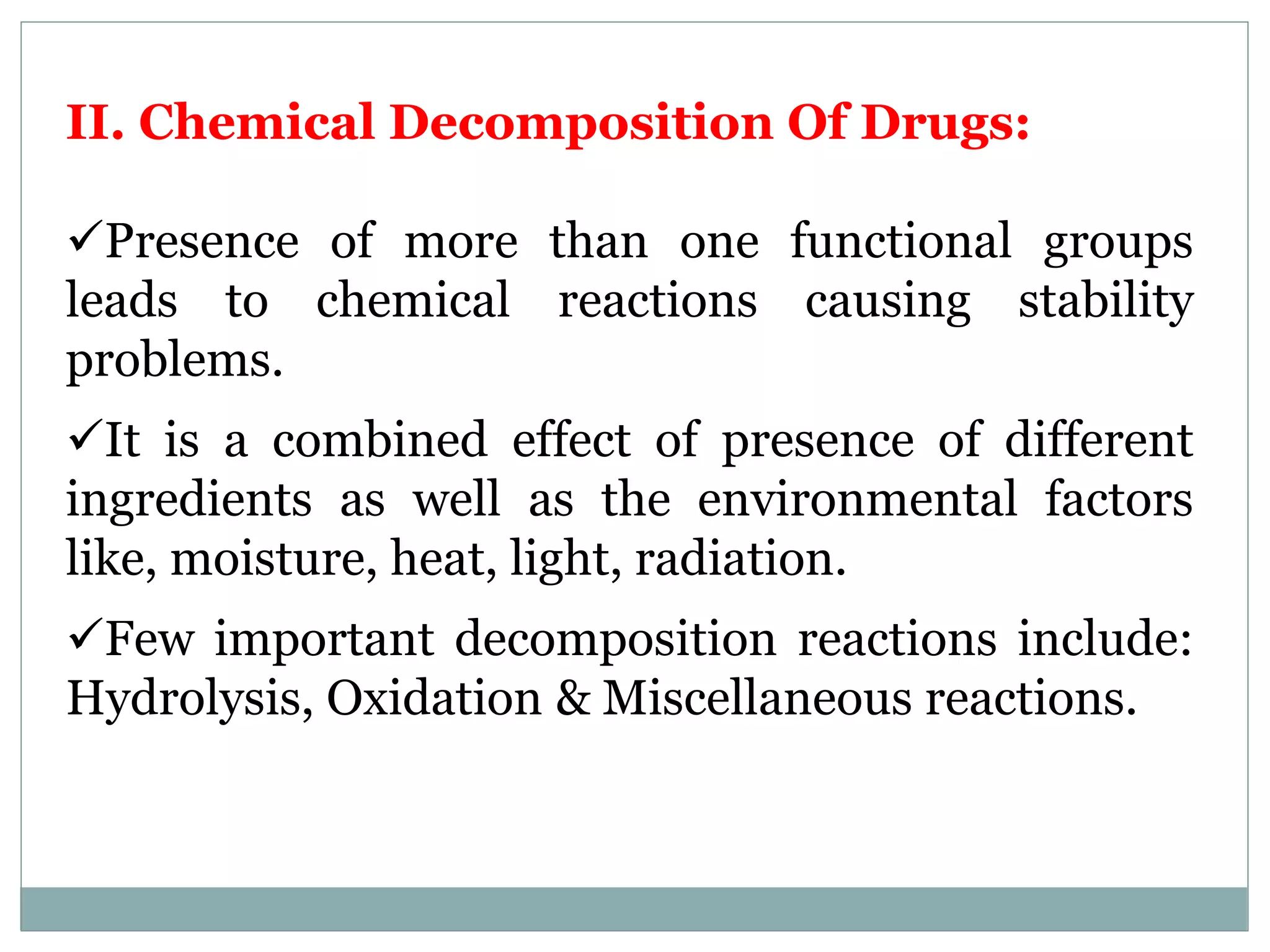 II. Chemical Decomposition Of Drugs:

✓Presence of more than one functional groups leads to chemical reactions causing stability problems.

✓It is a combined effect of presence of different ingredients as well as the environmental factors like, moisture, heat, light, radiation.

✓Few important decomposition reactions include: Hydrolysis, Oxidation & Miscellaneous reactions.